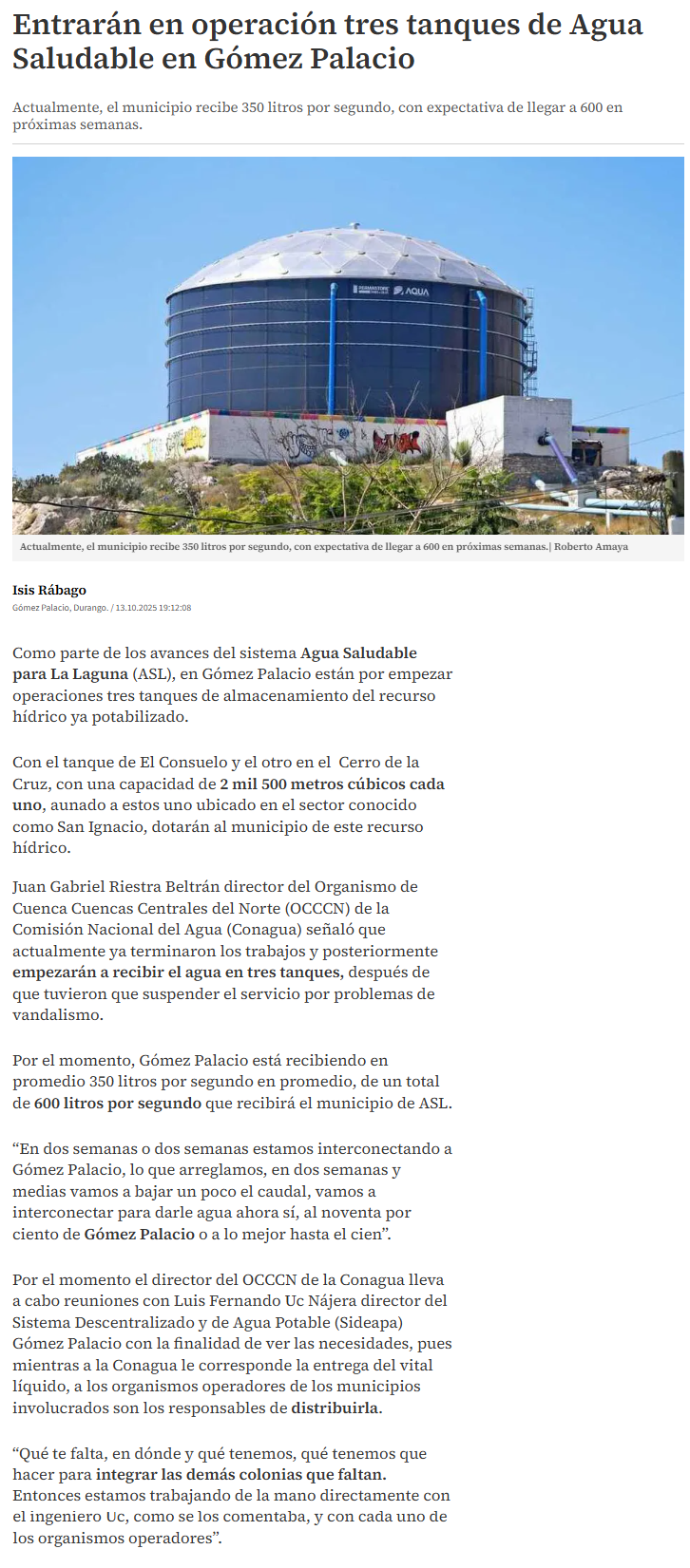 Entrarán en operación tres tanques de Agua Saludable en Gómez Palacio

Actualmente, el municipio recibe 350 litros por segundo, con expectativa de llegar a 600 en próximas semanas.

AQUA

Actualmente, el municipio recibe 350 litros por segundo, con expectativa de llegar a 600 en próximas semanas.| Roberto Amaya

Isis Rábago
Gómez Palacio, Durango. / 13.10.2025 19:12:08

Como parte de los avances del sistema Agua Saludable para La Laguna (ASL), en Gómez Palacio están por empezar operaciones tres tanques de almacenamiento del recurso hídrico ya potabilizado.

Con el tanque de El Consuelo y el otro en el Cerro de la Cruz, con una capacidad de 2 mil 500 metros cúbicos cada uno, aunado a estos uno ubicado en el sector conocido como San Ignacio, dotarán al municipio de este recurso hídrico.

Juan Gabriel Riestra Beltrán director del Organismo de Cuenca Cuencas Centrales del Norte (OCCCN) de la Comisión Nacional del Agua (Conagua) señaló que actualmente ya terminaron los trabajos y posteriormente empezarán a recibir el agua en tres tanques, después de que tuvieron que suspender el servicio por problemas de vandalismo.

Por el momento, Gómez Palacio está recibiendo en promedio 350 litros por segundo en promedio, de un total de 600 litros por segundo que recibirá el municipio de ASL.

“En dos semanas o dos semanas estamos interconectando a Gómez Palacio, lo que arreglamos, en dos semanas y medias vamos a bajar un poco el caudal, vamos a interconectar para darle agua ahora sí, al noventa por ciento de Gómez Palacio o a lo mejor hasta el cien”.

Por el momento el director del OCCCN de la Conagua lleva a cabo reuniones con Luis Fernando Uc Nájera director del Sistema Descentralizado y de Agua Potable (Sideapa) Gómez Palacio con la finalidad de ver las necesidades, pues mientras a la Conagua le corresponde la entrega del vital líquido, a los organismos operadores de los municipios involucrados son los responsables de distribuirla.

“Qué te falta, en dónde y qué tenemos, qué tenemos que hacer para integrar las demás colonias que faltan. Entonces estamos trabajando de la mano directamente con el ingeniero Uc, como se los comentaba, y con cada uno de los organismos operadores”.